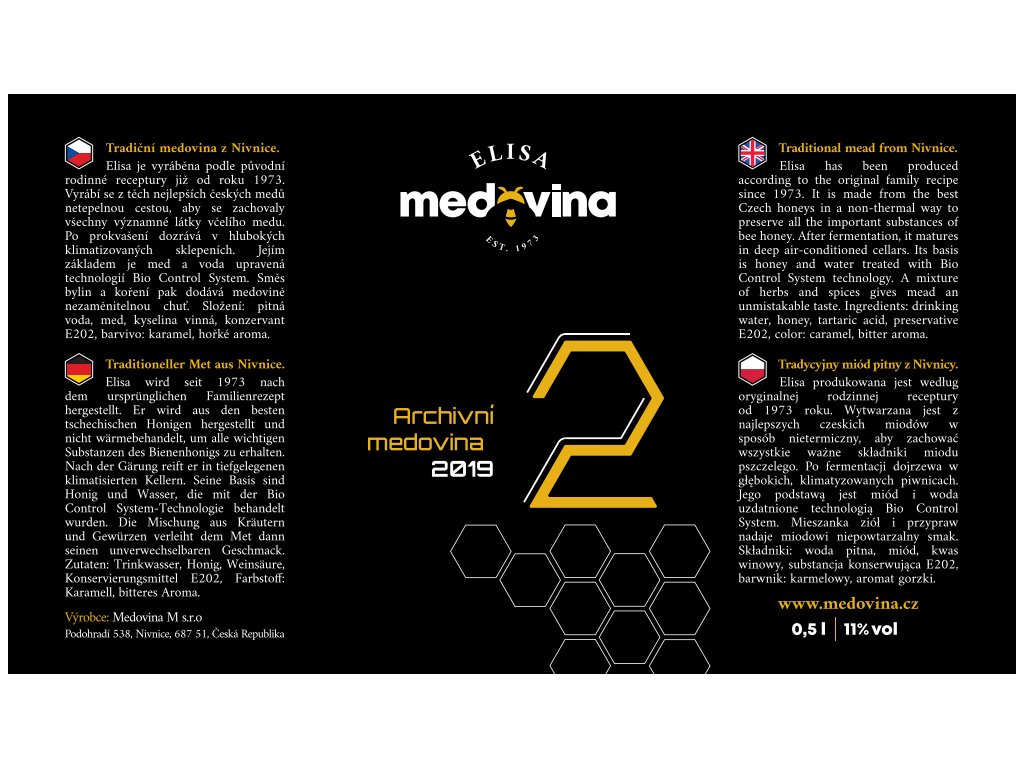 Tradiční medovina z Nivnice.

Elisa je vyráběna podle původní rodinné receptury již od roku 1973. Vyrábí se z těch nejlepších českých medů netepelnou cestou, aby se zachovaly všechny významné látky včelího medu. Po prokvašení dozrává v hlubokých klimatizovaných sklepeních. Jejím základem je med a voda upravená technologií Bio Control System. Směs bylin a koření pak dodává medovině nezaměnitelnou chuť. Složení: pitná voda, med, kyselina vinná, konzervant E202, barvivo: karamel, hořké aroma.

Traditioneller Met aus Nivnice.

Elisa wird seit 1973 nach dem ursprünglichen Familienrezept hergestellt. Er wird aus den besten tschechischen Honigen hergestellt und nicht wärmebehandelt, um alle wichtigen Substanzen des Bienenhonigs zu erhalten. Nach der Gärung reift er in tiefgelegenen klimatisierten Kellern. Seine Basis sind Honig und Wasser, die mit der Bio Control System-Technologie behandelt wurden. Die Mischung aus Kräutern und Gewürzen verleiht dem Met dann seinen unverwechselbaren Geschmack. Zutaten: Trinkwasser, Honig, Weinsäure, Konservierungsmittel E202, Farbstoff: Karamell, bitteres Aroma.

Výrobce: Medovina M s.r.o
Podohradí 538, Nivnice, 687 51, Česká Republika

ELISA
medovina
EST. 1973

Archivní
medovina
2019

2

Traditional mead from Nivnice.

Elisa has been produced according to the original family recipe since 1973. It is made from the best Czech honeys in a non-thermal way to preserve all the important substances of bee honey. After fermentation, it matures in deep air-conditioned cellars. Its basis is honey and water treated with Bio Control System technology. A mixture of herbs and spices gives mead an unmistakable taste. Ingredients: drinking water, honey, tartaric acid, preservative E202, color: caramel, bitter aroma.

Tradycyjny miód pitny z Nivnicy.

Elisa produkowana jest według oryginalnej rodzinnej receptury od 1973 roku. Wytwarzana jest z najlepszych czeskich miodów w sposób nietermiczny, aby zachować wszystkie ważne składniki miodu pszczelego. Po fermentacji dojrzewa w głębokich, klimatyzowanych piwnicach. Jego podstawą jest miód i woda uzdatnione technologią Bio Control System. Mieszanka ziół i przypraw nadaje miodowi niepowtarzalny smak. Składniki: woda pitna, miód, kwas winowy, substancja konserwująca E202, barwnik: karmelowy, aromat gorzki.

www.medovina.cz

0,5 l 11% vol